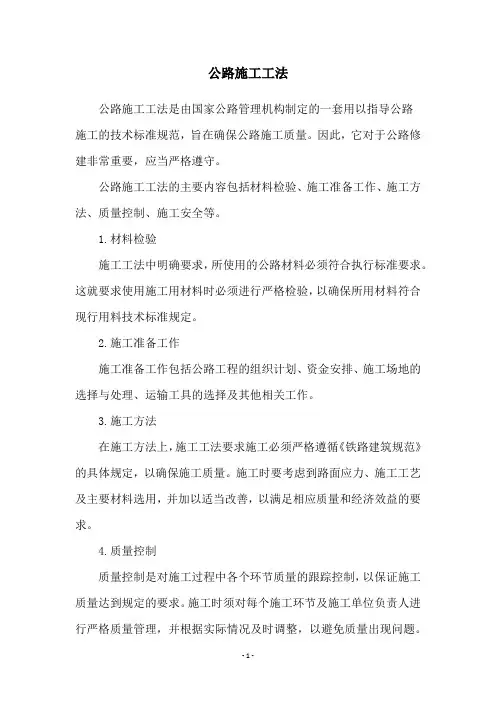 公路施工工法

公路施工工法是由国家公路管理机构制定的一套用以指导公路施工的技术标准规范，旨在确保公路施工质量。因此，它对于公路修建非常重要，应当严格遵守。

公路施工工法的主要内容包括材料检验、施工准备工作、施工方法、质量控制、施工安全等。

1. 材料检验

施工工法中明确要求，所使用的公路材料必须符合执行标准要求。这就要求使用施工用材料时必须进行严格检验，以确保所用材料符合现行用料技术标准规定。

2. 施工准备工作

施工准备工作包括公路工程的组织计划、资金安排、施工场地的选择与处理、运输工具的选择及其他相关工作。

3. 施工方法

在施工方法上，施工工法要求施工必须严格遵循《铁路建筑规范》的具体规定，以确保施工质量。施工时要考虑到路面应力、施工工艺及主要材料选用，并加以适当改善，以满足相应质量和经济效益的要求。

4. 质量控制

质量控制是对施工过程中各个环节质量的跟踪控制，以保证施工质量达到规定的要求。施工时须对每个施工环节及施工单位负责人进行严格质量管理，并根据实际情况及时调整，以避免质量出现问题。

- 1 -